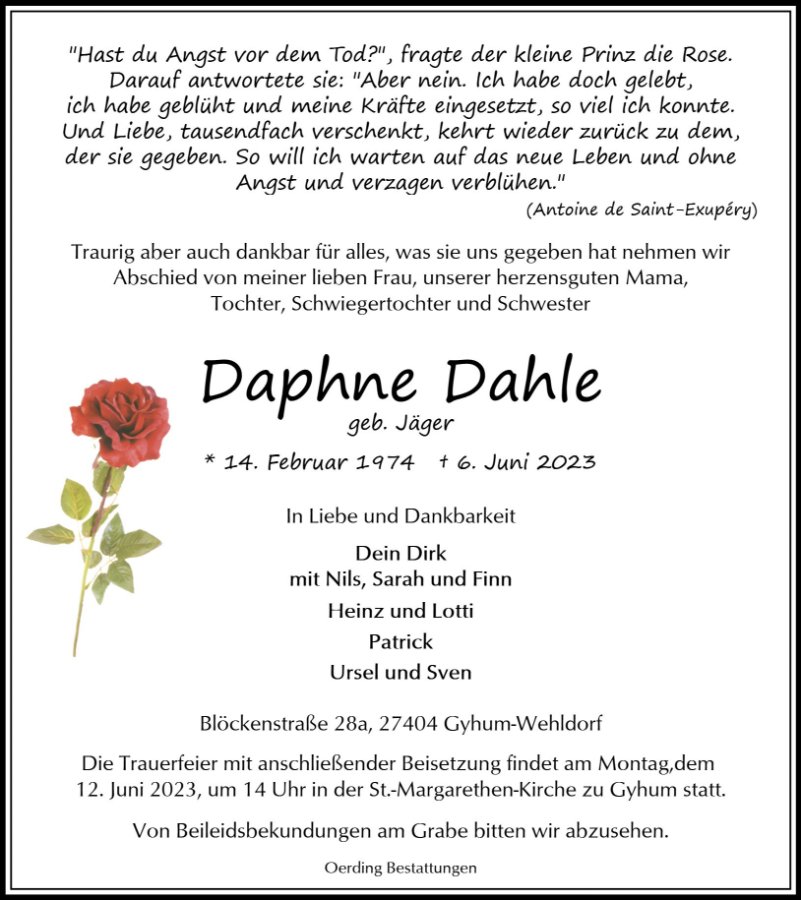 "Hast du Angst vor dem Tod?", fragte der kleine Prinz die Rose. Darauf antwortete sie: "Aber nein. Ich habe doch gelebt, ich habe geblüht und meine Kräfte eingesetzt, so viel ich konnte. Und Liebe, tausendfach verschenkt, kehrt wieder zurück zu dem, der sie gegeben. So will ich warten auf das neue Leben und ohne Angst und verzagen verblühen."

(Antoine de Saint-Exupéry)

Traurig aber auch dankbar für alles, was sie uns gegeben hat nehmen wir Abschied von meiner lieben Frau, unserer herzensguten Mama, Tochter, Schwiegertochter und Schwester

Daphne Dahle

geb. Jäger

* 14. Februar 1974 † 6. Juni 2023

In Liebe und Dankbarkeit

Dein Dirk
mit Nils, Sarah und Finn
Heinz und Lotti
Patrick
Ursel und Sven

Blöckenstraße 28a, 27404 Gyhum-Wehldorf

Die Trauerfeier mit anschließender Beisetzung findet am Montag,dem 12. Juni 2023, um 14 Uhr in der St.-Margarethen-Kirche zu Gyhum statt.

Von Beileidsbekundungen am Grabe bitten wir abzusehen.

Oerding Bestattungen